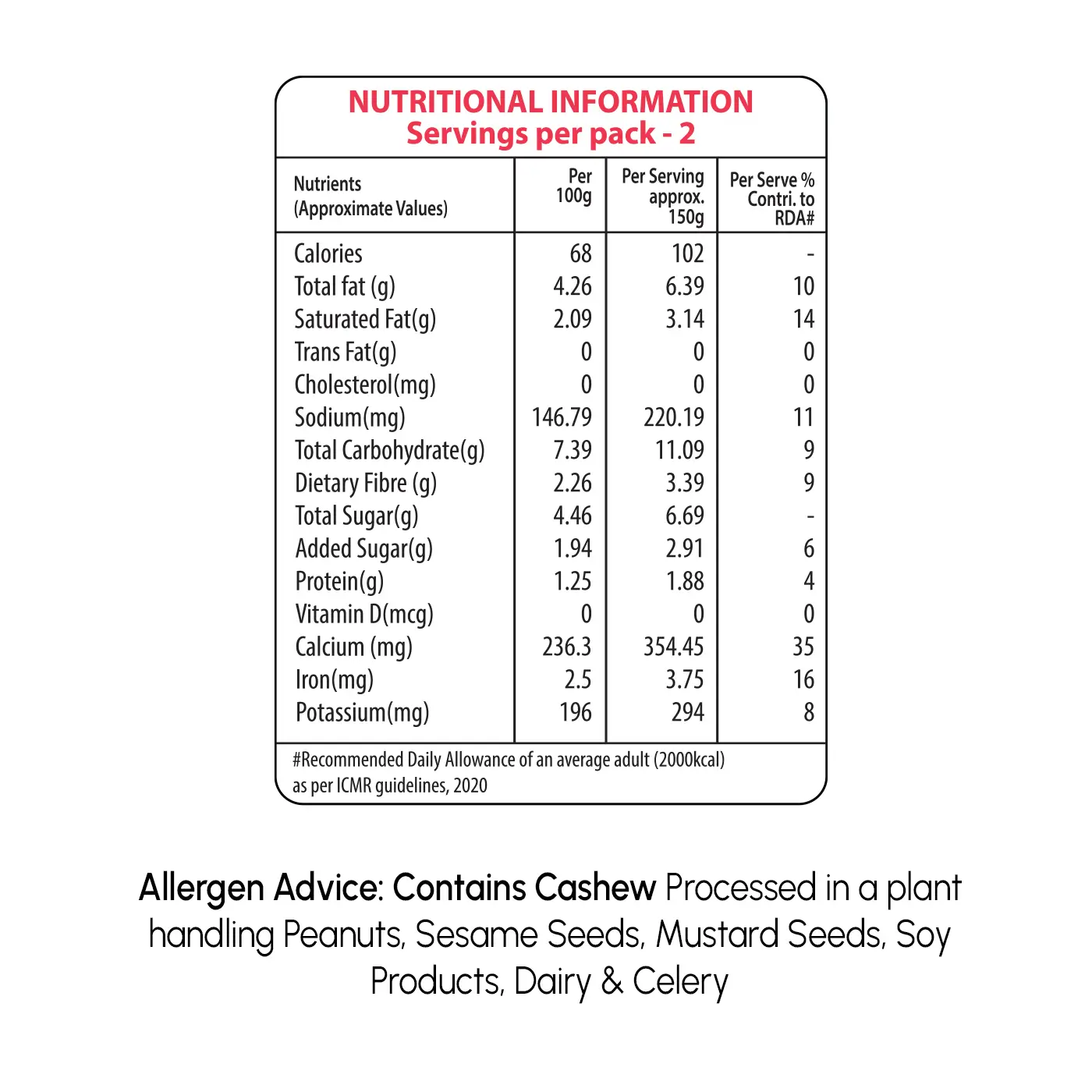 NUTRITIONAL INFORMATION
Servings per pack - 2

| Nutrients (Approximate Values) | Per 100g | Per Serving approx. 150g | Per Serve % Contri. to RDA# |
|---|---|---|---|
| Calories | 68 | 102 | - |
| Total fat (g) | 4.26 | 6.39 | 10 |
| Saturated Fat(g) | 2.09 | 3.14 | 14 |
| Trans Fat(g) | 0 | 0 | 0 |
| Cholesterol(mg) | 0 | 0 | 0 |
| Sodium(mg) | 146.79 | 220.19 | 11 |
| Total Carbohydrate(g) | 7.39 | 11.09 | 9 |
| Dietary Fibre (g) | 2.26 | 3.39 | 9 |
| Total Sugar(g) | 4.46 | 6.69 | - |
| Added Sugar(g) | 1.94 | 2.91 | 6 |
| Protein(g) | 1.25 | 1.88 | 4 |
| Vitamin D(mcg) | 0 | 0 | 0 |
| Calcium (mg) | 236.3 | 354.45 | 35 |
| Iron(mg) | 2.5 | 3.75 | 16 |
| Potassium(mg) | 196 | 294 | 8 |

#Recommended Daily Allowance of an average adult (2000kcal) as per ICMR guidelines, 2020

Allergen Advice: Contains Cashew Processed in a plant handling Peanuts, Sesame Seeds, Mustard Seeds, Soy Products, Dairy & Celery